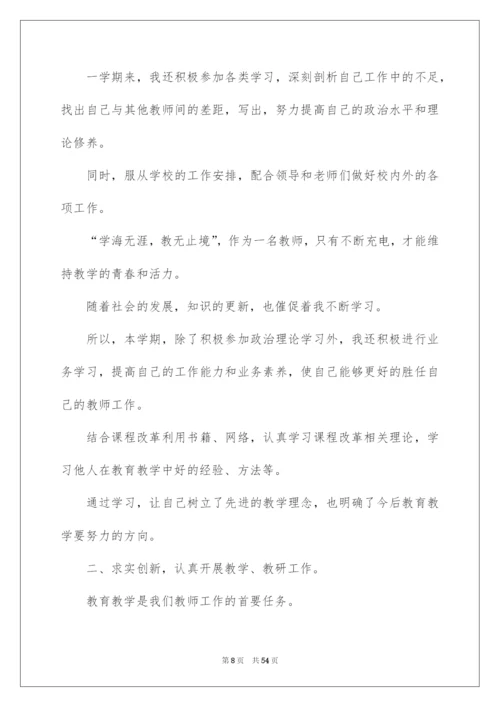 一学期来，我还积极参加各类学习，深刻剖析自己工作中的不足，找出自己与其他教师间的差距，写出，努力提高自己的政治水平和理论修养。

同时，服从学校的工作安排，配合领导和老师们做好校内外的各项工作。

“学海无涯，教无止境”，作为一名教师，只有不断充电，才能维持教学的青春和活力。

随着社会的发展，知识的更新，也催促着我不断学习。

所以，本学期，除了积极参加政治理论学习外，我还积极进行业务学习，提高自己的工作能力和业务素养，使自己能够更好的胜任自己的教师工作。

结合课程改革利用书籍、网络，认真学习课程改革相关理论，学习他人在教育教学中好的经验、方法等。

通过学习，让自己树立了先进的教学理念，也明确了今后教育教学要努力的方向。

二、求实创新，认真开展教学、教研工作。

教育教学是我们教师工作的首要任务。

第8页 共54页